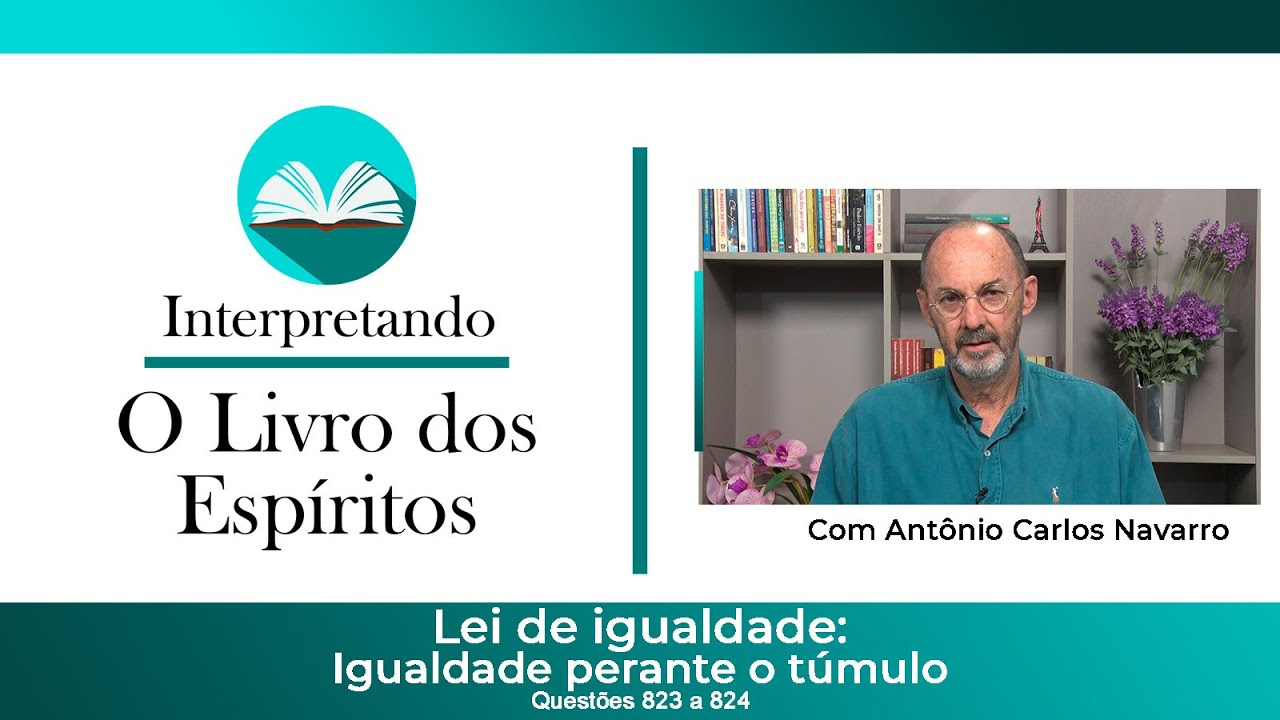 Interpretando

O Livro dos Espíritos

Com Antônio Carlos Navarro

Lei de igualdade:
Igualdade perante o túmulo
Questões 823 a 824